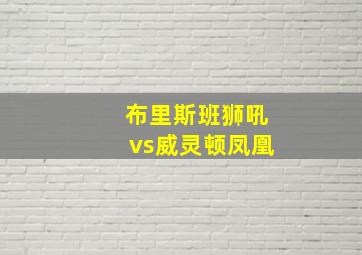 布里斯班狮吼
vs威灵顿凤凰